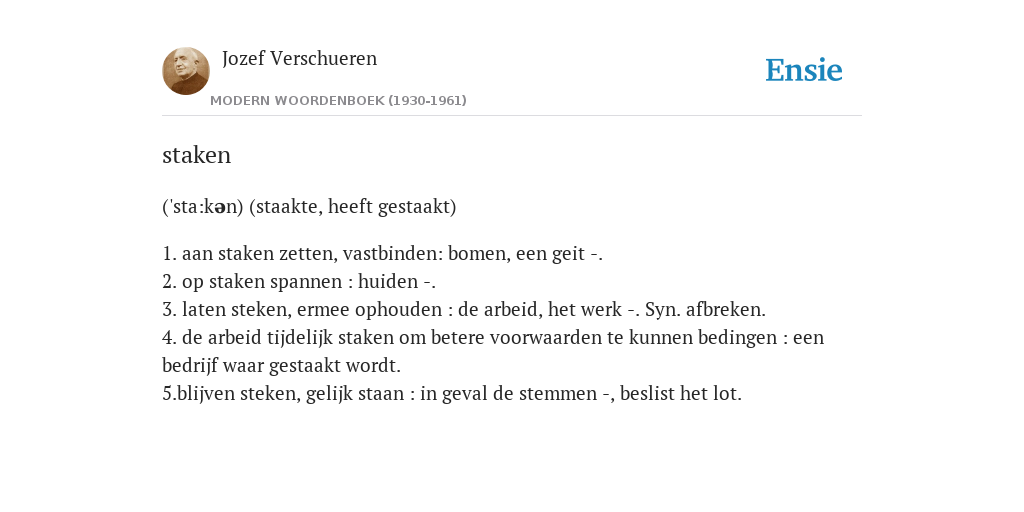 Jozef Verschueren

MODERN WOORDENBOEK (1930-1961)

Ensie

staken

('sta:kən) (staakte, heeft gestaakt)

1. aan staken zetten, vastbinden: bomen, een geit -.
2. op staken spannen : huiden -.
3. laten steken, ermee ophouden : de arbeid, het werk -. Syn. afbreken.
4. de arbeid tijdelijk staken om betere voorwaarden te kunnen bedingen : een bedrijf waar gestaakt wordt.
5.blijven steken, gelijk staan : in geval de stemmen -, beslist het lot.